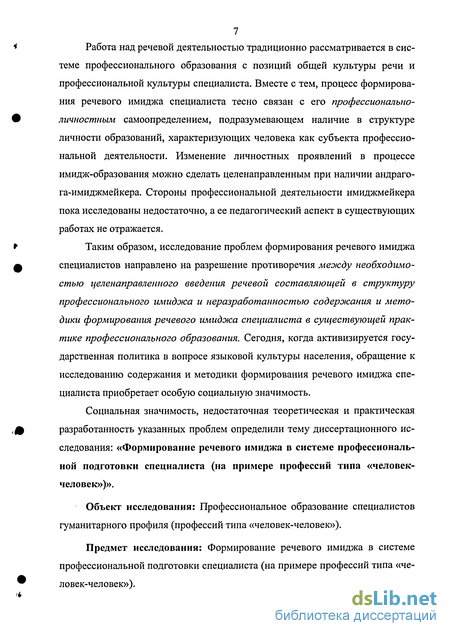 7

Работа над речевой деятельностью традиционно рассматривается в системе профессионального образования с позиций общей культуры речи и профессиональной культуры специалиста. Вместе с тем, процесс формирования речевого имиджа специалиста тесно связан с его профессионально-личностным самоопределением, подразумевающем наличие в структуре личности образований, характеризующих человека как субъекта профессиональной деятельности. Изменение личностных проявлений в процессе имидж-образования можно сделать целенаправленным при наличии андрагога-имиджмейкера. Стороны профессиональной деятельности имиджмейкера пока исследованы недостаточно, а ее педагогический аспект в существующих работах не отражается.

Таким образом, исследование проблем формирования речевого имиджа специалистов направлено на разрешение противоречия между необходимостью целенаправленного введения речевой составляющей в структуру профессионального имиджа и неразработанностью содержания и методики формирования речевого имиджа специалиста в существующей практике профессионального образования. Сегодня, когда активизируется государственная политика в вопросе языковой культуры населения, обращение к исследованию содержания и методики формирования речевого имиджа специалиста приобретает особую социальную значимость.

Социальная значимость, недостаточная теоретическая и практическая разработанность указанных проблем определили тему диссертационного исследования: «Формирование речевого имиджа в системе профессиональной подготовки специалиста (на примере профессий типа «человек-человек»)».

Объект исследования: Профессиональное образование специалистов гуманитарного профиля (профессий типа «человек-человек»).

Предмет исследования: Формирование речевого имиджа в системе профессиональной подготовки специалиста (на примере профессий типа «человек-человек»).

dsLib.net
библиотека диссертаций